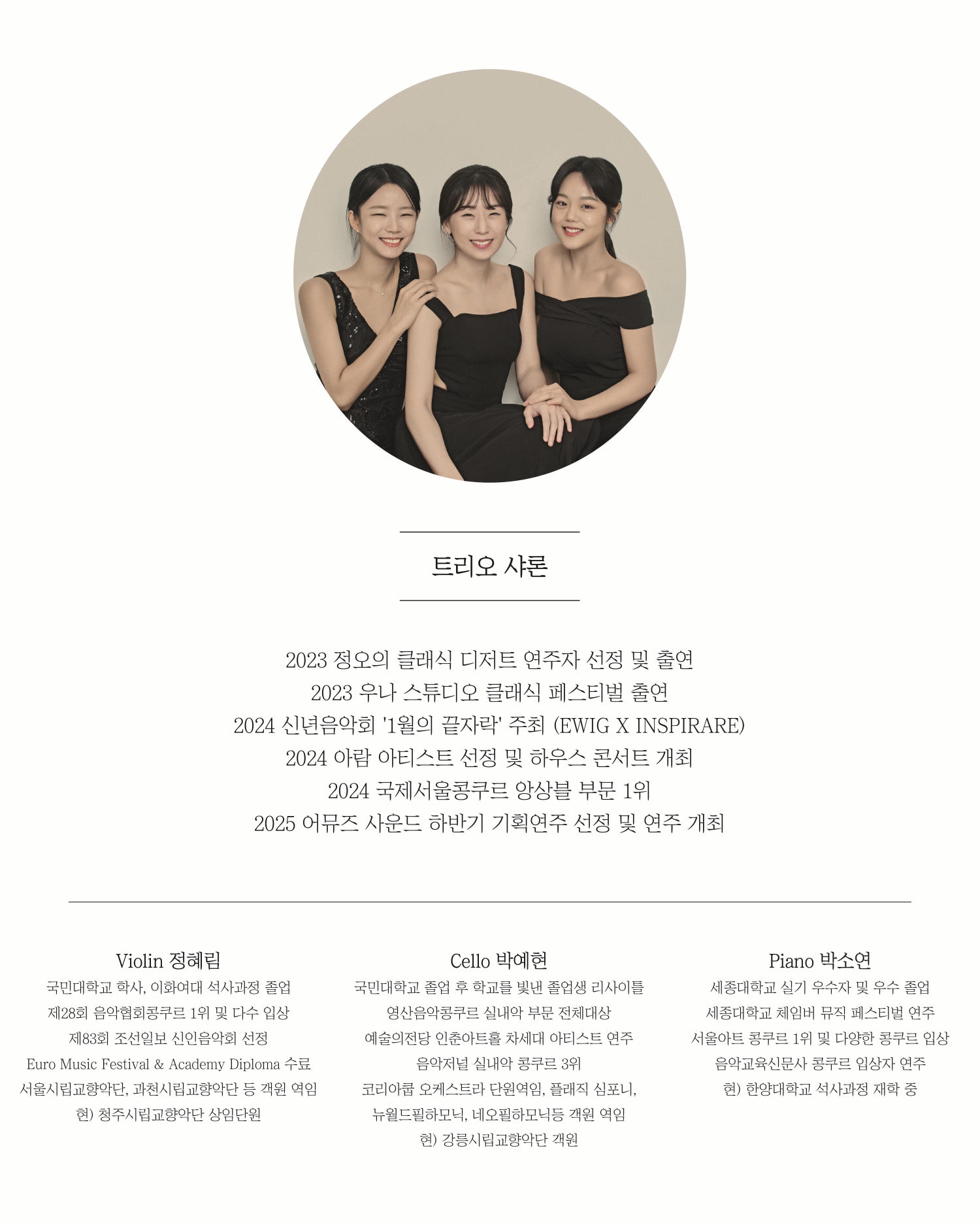 트리오 샤론

2023 정오의 클래식 디저트 연주자 선정 및 출연
2023 우나 스튜디오 클래식 페스티벌 출연
2024 신년음악회 '1월의 끝자락' 주최 (EWIG X INSPIRARE)
2024 아람 아티스트 선정 및 하우스 콘서트 개최
2024 국제서울콩쿠르 앙상블 부문 1위
2025 어뮤즈 사운드 하반기 기획연주 선정 및 연주 개최

Violin 정혜림
국민대학교 학사, 이화여대 석사과정 졸업
제28회 음악협회콩쿠르 1위 및 다수 입상
제83회 조선일보 신인음악회 선정
Euro Music Festival & Academy Diploma 수료
서울시립교향악단, 과천시립교향악단 등 객원 역임
현) 청주시립교향악단 상임단원

Cello 박예현
국민대학교 졸업 후 학교를 빛낸 졸업생 리사이틀
영산음악콩쿠르 실내악 부문 전체대상
예술의전당 인춘아트홀 차세대 아티스트 연주
음악저널 실내악 콩쿠르 3위
코리아쿱 오케스트라 단원역임, 플래직 심포니,
뉴월드필하모닉, 네오필하모닉등 객원 역임
현) 강릉시립교향악단 객원

Piano 박소연
세종대학교 실기 우수자 및 우수 졸업
세종대학교 체임버 뮤직 페스티벌 연주
서울아트 콩쿠르 1위 및 다양한 콩쿠르 입상
음악교육신문사 콩쿠르 입상자 연주
현) 한양대학교 석사과정 재학 중